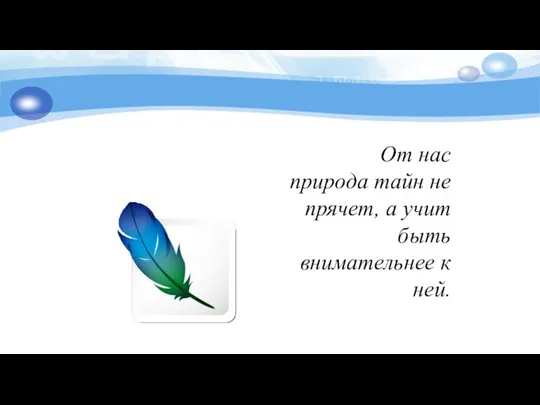 От нас природа тайн не прячет, а учит быть внимательнее к ней.